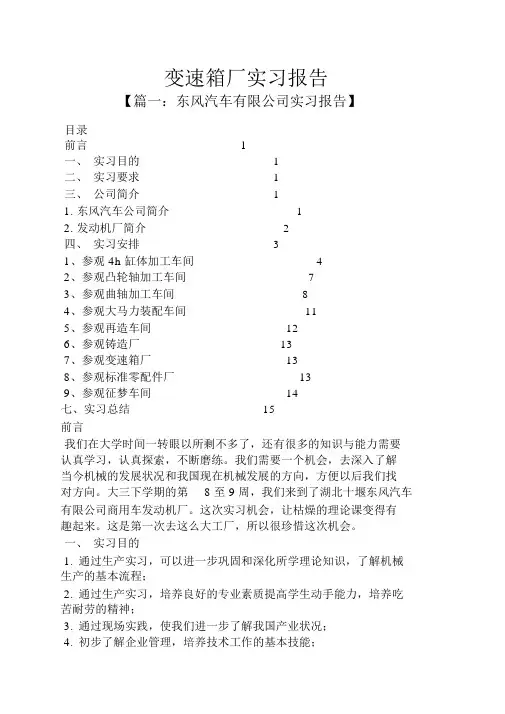 变速箱厂实习报告

【篇一：东风汽车有限公司实习报告】

目录
前言 1
一、 实习目的 1
二、 实习要求 1
三、 公司简介 1
1. 东风汽车公司简介 1
2. 发动机厂简介 2
四、 实习安排 3
1、参观 4h 缸体加工车间 4
2、参观凸轮轴加工车间 7
3、参观曲轴加工车间 8
4、参观大马力装配车间 11
5、参观再造车间 12
6、参观铸造厂 13
7、参观变速箱厂 13
8、参观标准零配件厂 13
9、参观征梦车间 14
七、实习总结 15

前言
我们在大学时间一转眼以所剩不多了，还有很多的知识与能力需要认真学习，认真探索，不断磨练。我们需要一个机会，去深入了解当今机械的发展状况和我国现在机械发展的方向，方便以后我们找对方向。大三下学期的第 8 至 9 周，我们来到了湖北十堰东风汽车有限公司商用车发动机厂。这次实习机会，让枯燥的理论课变得有趣起来。这是第一次去这么大工厂，所以很珍惜这次机会。

一、 实习目的
1. 通过生产实习，可以进一步巩固和深化所学理论知识，了解机械生产的基本流程；
2. 通过生产实习，培养良好的专业素质提高学生动手能力，培养吃苦耐劳的精神；
3. 通过现场实践，使我们进一步了解我国产业状况；
4. 初步了解企业管理，培养技术工作的基本技能；